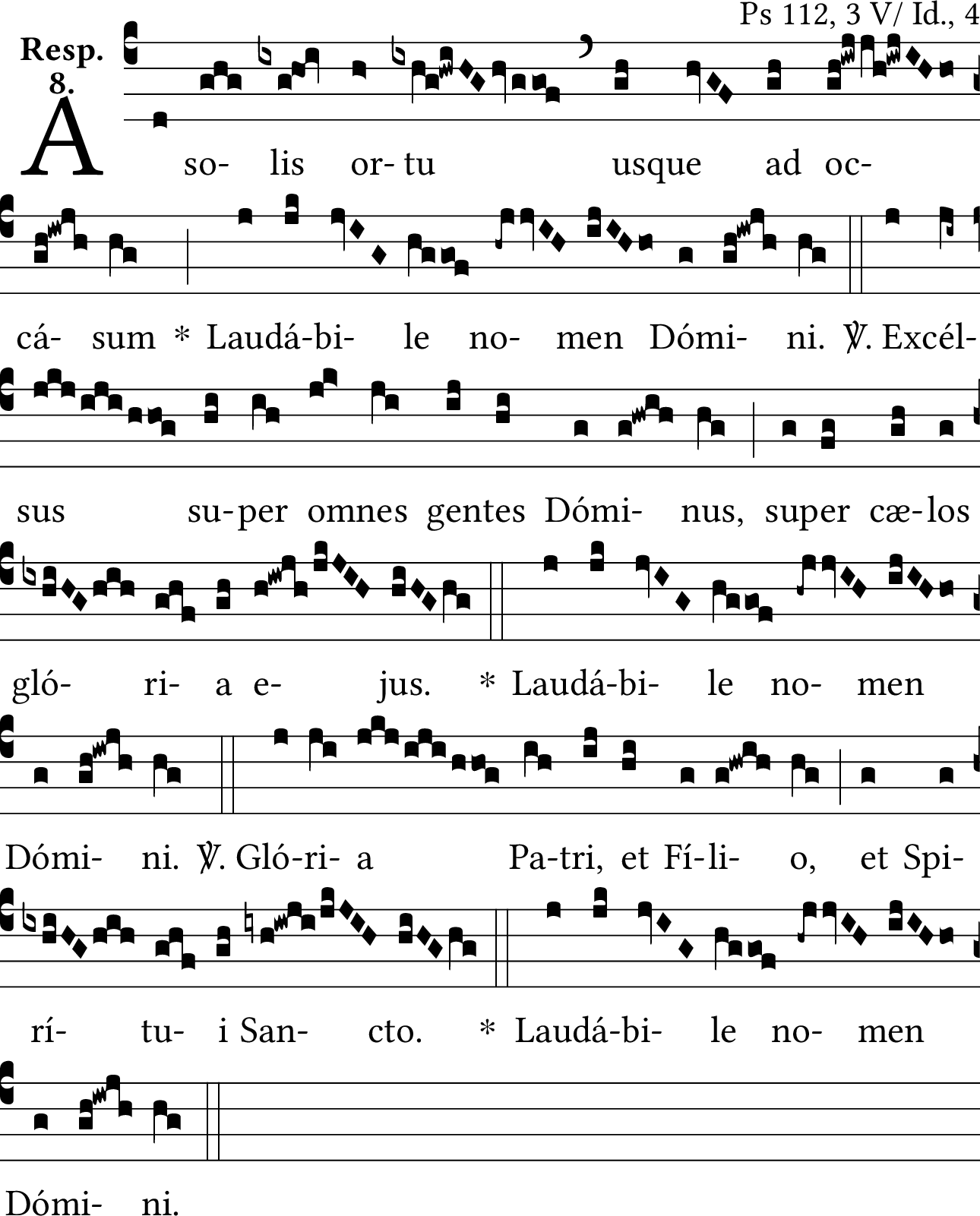 Ps 112, 3 V/ Id., 4

Resp. 8.

A so- lis or- tu usque ad oc- cá- sum * Laudá-bi- le no- men Dómi- ni. ℣. Excél- sus su-per omnes gentes Dómi- nus, super cæ-los gló- ri- a e- jus. * Laudá-bi- le no- men Dómi- ni. ℣. Gló-ri- a Pa-tri, et Fí-li- o, et Spi- rí- tu- i San- cto. * Laudá-bi- le no- men Dómi- ni.